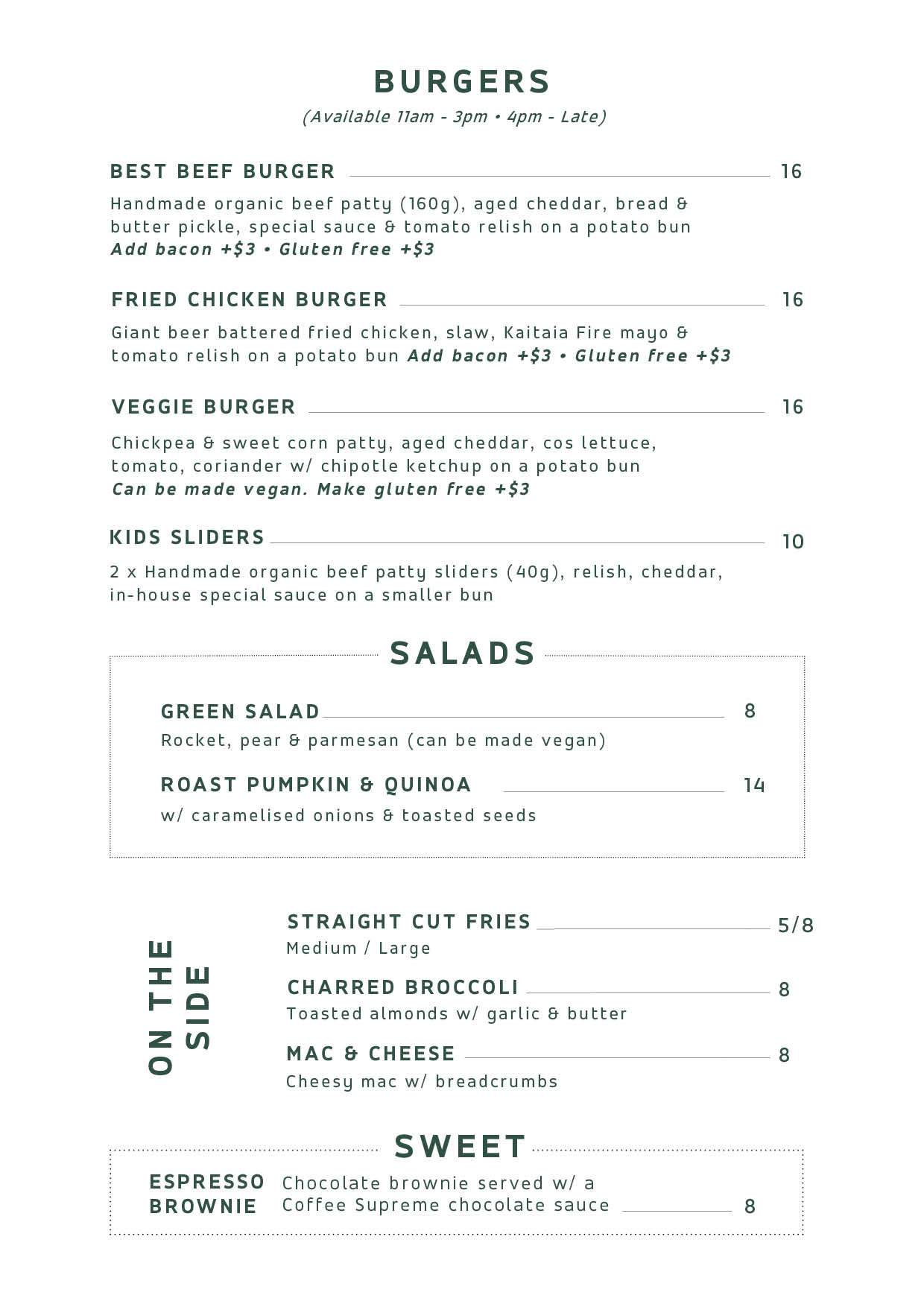 BURGERS

(Available 11am - 3pm • 4pm - Late)

BEST BEEF BURGER 16

Handmade organic beef patty (160g), aged cheddar, bread & butter pickle, special sauce & tomato relish on a potato bun
Add bacon +$3 • Gluten free +$3

FRIED CHICKEN BURGER 16

Giant beer battered fried chicken, slaw, Kaitaia Fire mayo & tomato relish on a potato bun Add bacon +$3 • Gluten free +$3

VEGGIE BURGER 16

Chickpea & sweet corn patty, aged cheddar, cos lettuce, tomato, coriander w/ chipotle ketchup on a potato bun
Can be made vegan. Make gluten free +$3

KIDS SLIDERS 10

2 x Handmade organic beef patty sliders (40g), relish, cheddar, in-house special sauce on a smaller bun

SALADS

GREEN SALAD 8
Rocket, pear & parmesan (can be made vegan)

ROAST PUMPKIN & QUINOA 14
w/ caramelised onions & toasted seeds

ON THE SIDE

STRAIGHT CUT FRIES 5/8
Medium / Large

CHARRED BROCCOLI 8
Toasted almonds w/ garlic & butter

MAC & CHEESE 8
Cheesy mac w/ breadcrumbs

SWEET

ESPRESSO BROWNIE Chocolate brownie served w/ a Coffee Supreme chocolate sauce 8